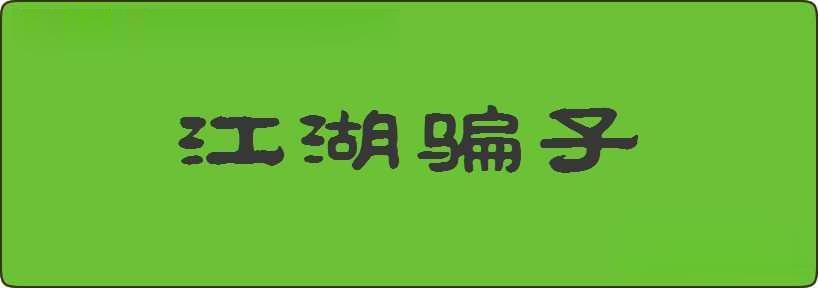 江湖骗子